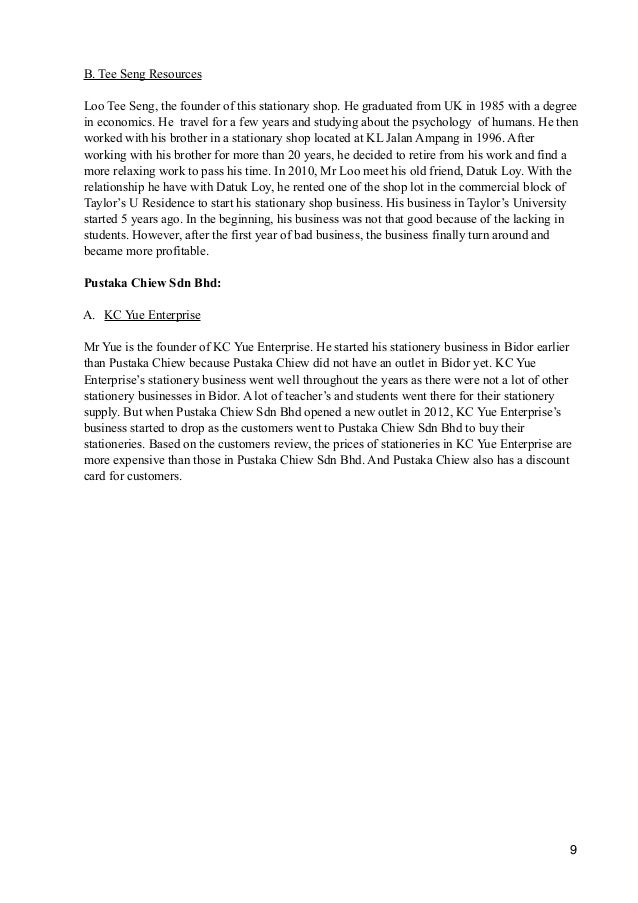 B. Tee Seng Resources

Loo Tee Seng, the founder of this stationary shop. He graduated from UK in 1985 with a degree in economics. He travel for a few years and studying about the psychology of humans. He then worked with his brother in a stationary shop located at KL Jalan Ampang in 1996. After working with his brother for more than 20 years, he decided to retire from his work and find a more relaxing work to pass his time. In 2010, Mr Loo meet his old friend, Datuk Loy. With the relationship he have with Datuk Loy, he rented one of the shop lot in the commercial block of Taylor's U Residence to start his stationary shop business. His business in Taylor's University started 5 years ago. In the beginning, his business was not that good because of the lacking in students. However, after the first year of bad business, the business finally turn around and became more profitable.

Pustaka Chiew Sdn Bhd:

A. KC Yue Enterprise

Mr Yue is the founder of KC Yue Enterprise. He started his stationery business in Bidor earlier than Pustaka Chiew because Pustaka Chiew did not have an outlet in Bidor yet. KC Yue Enterprise's stationery business went well throughout the years as there were not a lot of other stationery businesses in Bidor. A lot of teacher's and students went there for their stationery supply. But when Pustaka Chiew Sdn Bhd opened a new outlet in 2012, KC Yue Enterprise's business started to drop as the customers went to Pustaka Chiew Sdn Bhd to buy their stationeries. Based on the customers review, the prices of stationeries in KC Yue Enterprise are more expensive than those in Pustaka Chiew Sdn Bhd. And Pustaka Chiew also has a discount card for customers.

9